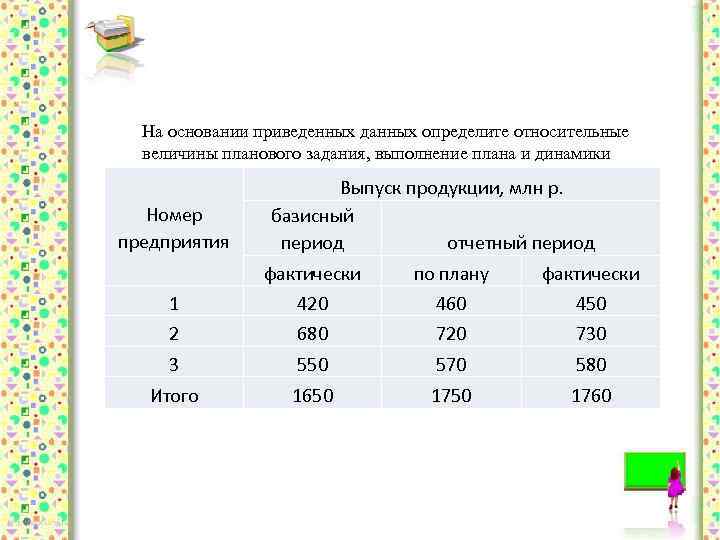 На основании приведенных данных определите относительные величины планового задания, выполнение плана и динамики

| Номер предприятия | Выпуск продукции, млн р. | | |
|---|---|---|---|
| | базисный период | отчетный период | |
| | фактически | по плану | фактически |
| 1 | 420 | 460 | 450 |
| 2 | 680 | 720 | 730 |
| 3 | 550 | 570 | 580 |
| Итого | 1650 | 1750 | 1760 |